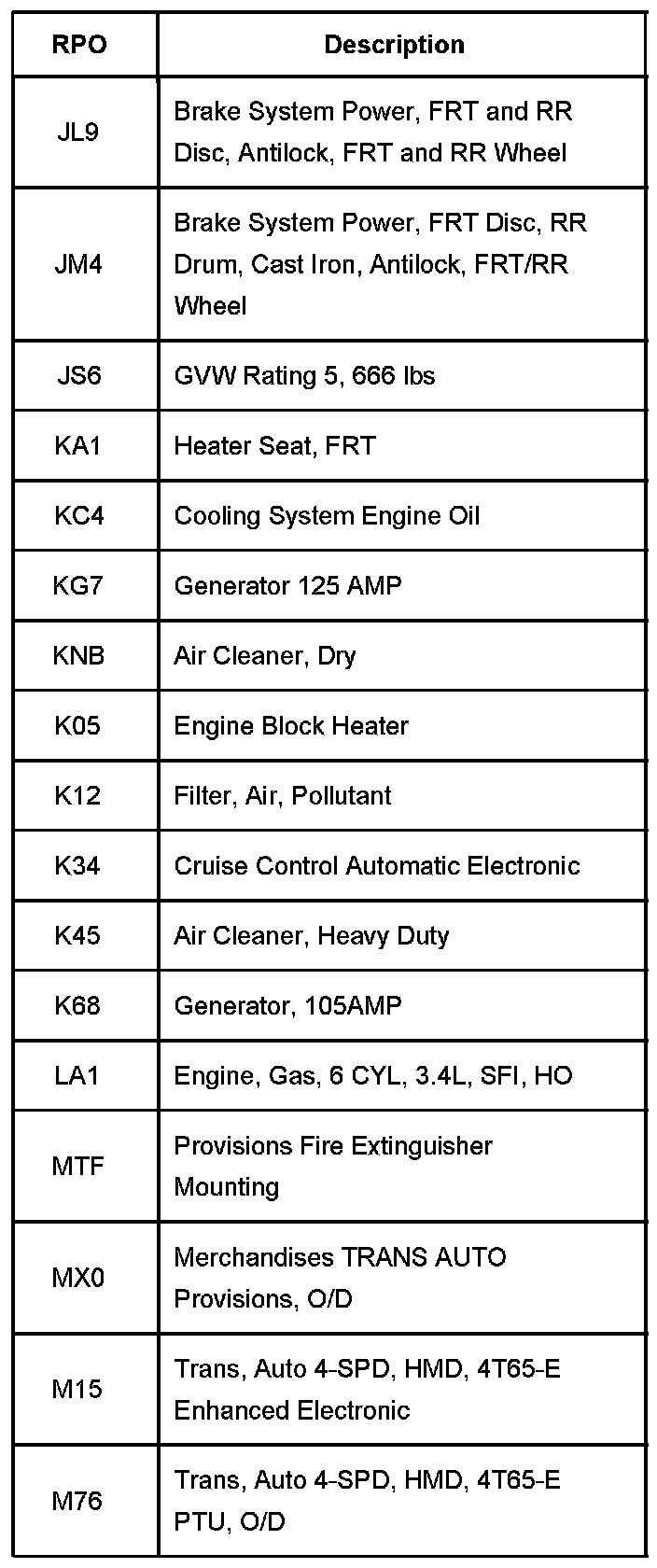 | RPO | Description |
|---|---|
| JL9 | Brake System Power, FRT and RR Disc, Antilock, FRT and RR Wheel |
| JM4 | Brake System Power, FRT Disc, RR Drum, Cast Iron, Antilock, FRT/RR Wheel |
| JS6 | GVW Rating 5, 666 lbs |
| KA1 | Heater Seat, FRT |
| KC4 | Cooling System Engine Oil |
| KG7 | Generator 125 AMP |
| KNB | Air Cleaner, Dry |
| K05 | Engine Block Heater |
| K12 | Filter, Air, Pollutant |
| K34 | Cruise Control Automatic Electronic |
| K45 | Air Cleaner, Heavy Duty |
| K68 | Generator, 105AMP |
| LA1 | Engine, Gas, 6 CYL, 3.4L, SFI, HO |
| MTF | Provisions Fire Extinguisher Mounting |
| MX0 | Merchandises TRANS AUTO Provisions, O/D |
| M15 | Trans, Auto 4-SPD, HMD, 4T65-E Enhanced Electronic |
| M76 | Trans, Auto 4-SPD, HMD, 4T65-E PTU, O/D |